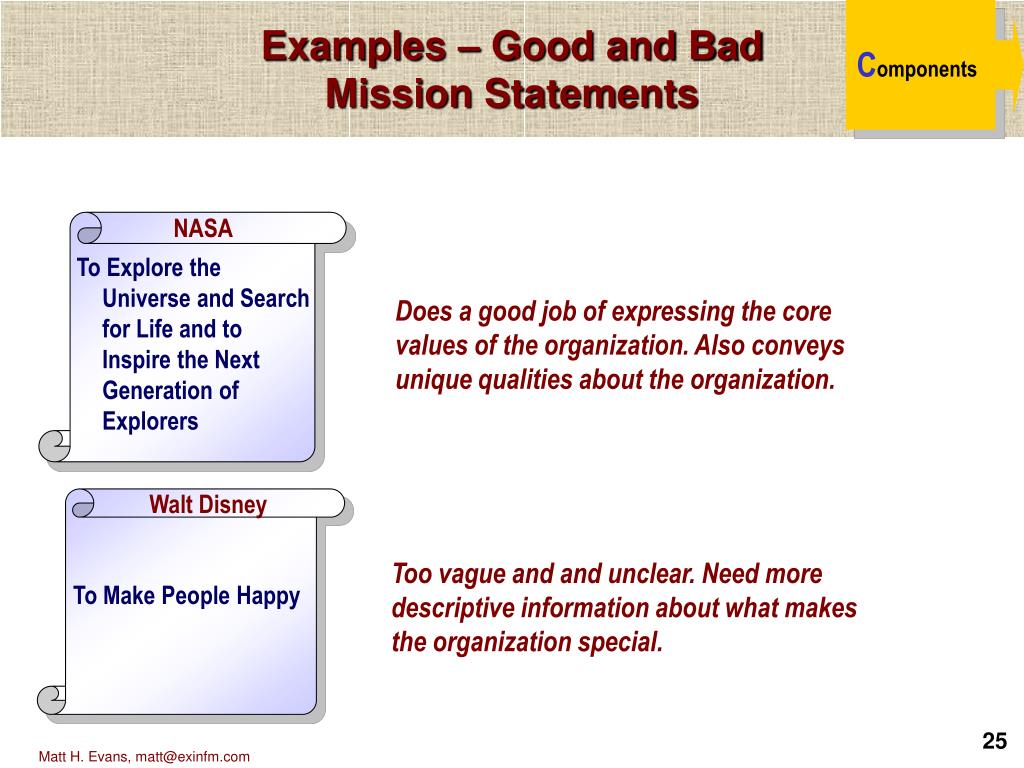 Examples – Good and Bad Mission Statements

Components

NASA

To Explore the Universe and Search for Life and to Inspire the Next Generation of Explorers

Does a good job of expressing the core values of the organization. Also conveys unique qualities about the organization.

Walt Disney

To Make People Happy

Too vague and and unclear. Need more descriptive information about what makes the organization special.

Matt H. Evans, matt@exinfm.com

25